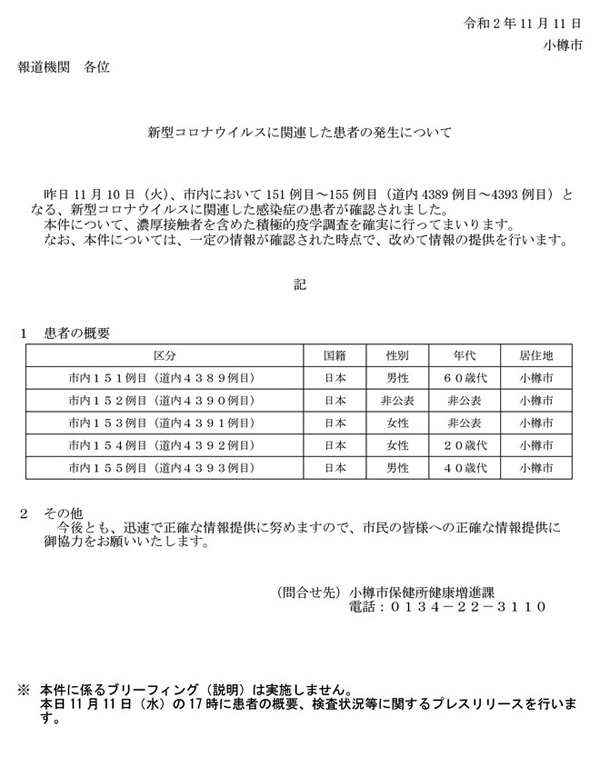 令和２年11月11日
小樽市

報道機関　各位

新型コロナウイルスに関連した患者の発生について

昨日11月10日（火）、市内において151例目～155例目（道内4389例目～4393例目）となる、新型コロナウイルスに関連した感染症の患者が確認されました。
本件について、濃厚接触者を含めた積極的疫学調査を確実に行ってまいります。
なお、本件については、一定の情報が確認された時点で、改めて情報の提供を行います。

記

１　患者の概要

| 区分 | 国籍 | 性別 | 年代 | 居住地 |
|---|---|---|---|---|
| 市内１５１例目（道内４３８９例目） | 日本 | 男性 | ６０歳代 | 小樽市 |
| 市内１５２例目（道内４３９０例目） | 日本 | 非公表 | 非公表 | 小樽市 |
| 市内１５３例目（道内４３９１例目） | 日本 | 女性 | 非公表 | 小樽市 |
| 市内１５４例目（道内４３９２例目） | 日本 | 女性 | ２０歳代 | 小樽市 |
| 市内１５５例目（道内４３９３例目） | 日本 | 男性 | ４０歳代 | 小樽市 |

２　その他
今後とも、迅速で正確な情報提供に努めますので、市民の皆様への正確な情報提供に御協力をお願いいたします。

（問合せ先）小樽市保健所健康増進課
電話：０１３４－２２－３１１０

※　本件に係るブリーフィング（説明）は実施しません。
本日11月11日（水）の17時に患者の概要、検査状況等に関するプレスリリースを行います。